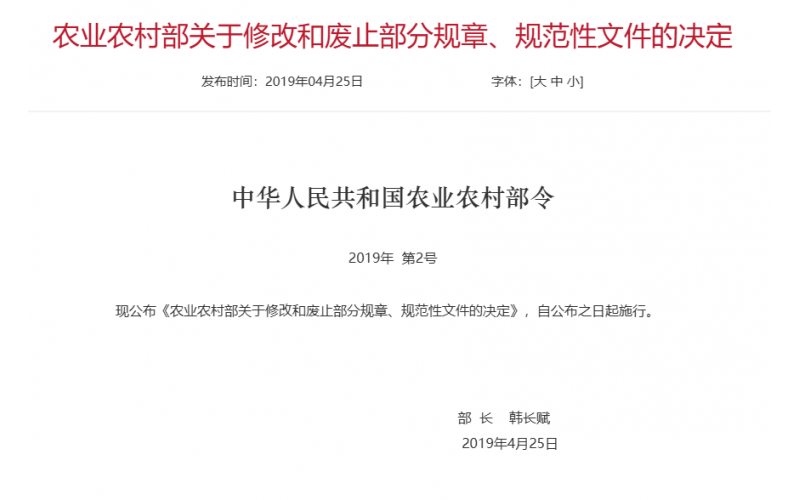 农业农村部关于修改和废止部分规章、规范性文件的决定

发布时间：2019年04月25日　　字体：[大 中 小]

中华人民共和国农业农村部令

2019年 第2号

现公布《农业农村部关于修改和废止部分规章、规范性文件的决定》，自公布之日起施行。

部　长　韩长赋
2019年4月25日